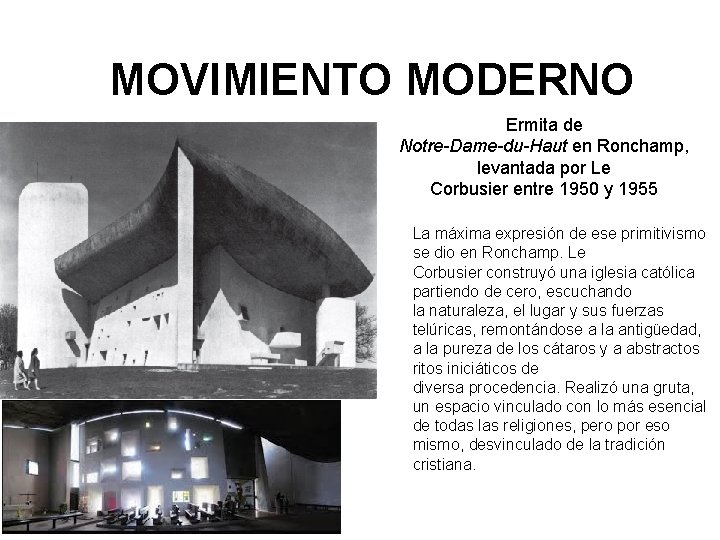 MOVIMIENTO MODERNO

Ermita de
Notre-Dame-du-Haut en Ronchamp, levantada por Le Corbusier entre 1950 y 1955

La máxima expresión de ese primitivismo se dio en Ronchamp. Le Corbusier construyó una iglesia católica partiendo de cero, escuchando la naturaleza, el lugar y sus fuerzas telúricas, remontándose a la antigüedad, a la pureza de los cátaros y a abstractos ritos iniciáticos de diversa procedencia. Realizó una gruta, un espacio vinculado con lo más esencial de todas las religiones, pero por eso mismo, desvinculado de la tradición cristiana.